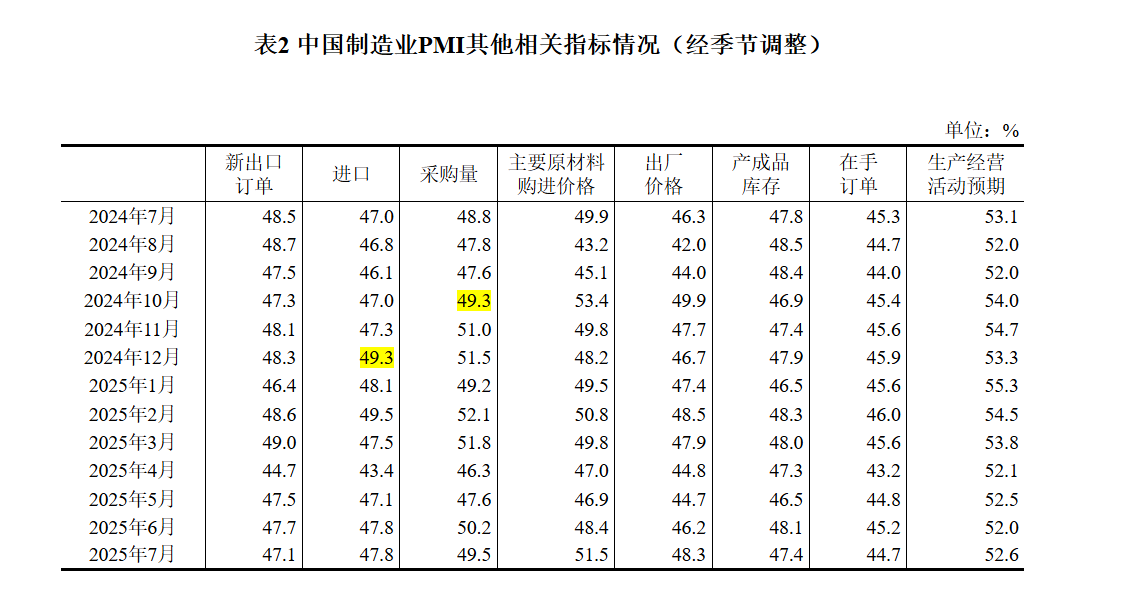 表2 中国制造业PMI其他相关指标情况（经季节调整）

单位：%

|  | 新出口订单 | 进口 | 采购量 | 主要原材料购进价格 | 出厂价格 | 产成品库存 | 在手订单 | 生产经营活动预期 |
|---|---|---|---|---|---|---|---|---|
| 2024年7月 | 48.5 | 47.0 | 48.8 | 49.9 | 46.3 | 47.8 | 45.3 | 53.1 |
| 2024年8月 | 48.7 | 46.8 | 47.8 | 43.2 | 42.0 | 48.5 | 44.7 | 52.0 |
| 2024年9月 | 47.5 | 46.1 | 47.6 | 45.1 | 44.0 | 48.4 | 44.0 | 52.0 |
| 2024年10月 | 47.3 | 47.0 | 49.3 | 53.4 | 49.9 | 46.9 | 45.4 | 54.0 |
| 2024年11月 | 48.1 | 47.3 | 51.0 | 49.8 | 47.7 | 47.4 | 45.6 | 54.7 |
| 2024年12月 | 48.3 | 49.3 | 51.5 | 48.2 | 46.7 | 47.9 | 45.9 | 53.3 |
| 2025年1月 | 46.4 | 48.1 | 49.2 | 49.5 | 47.4 | 46.5 | 45.6 | 55.3 |
| 2025年2月 | 48.6 | 49.5 | 52.1 | 50.8 | 48.5 | 48.3 | 46.0 | 54.5 |
| 2025年3月 | 49.0 | 47.5 | 51.8 | 49.8 | 47.9 | 48.0 | 45.6 | 53.8 |
| 2025年4月 | 44.7 | 43.4 | 46.3 | 47.0 | 44.8 | 47.3 | 43.2 | 52.1 |
| 2025年5月 | 47.5 | 47.1 | 47.6 | 46.9 | 44.7 | 46.5 | 44.8 | 52.5 |
| 2025年6月 | 47.7 | 47.8 | 50.2 | 48.4 | 46.2 | 48.1 | 45.2 | 52.0 |
| 2025年7月 | 47.1 | 47.8 | 49.5 | 51.5 | 48.3 | 47.4 | 44.7 | 52.6 |